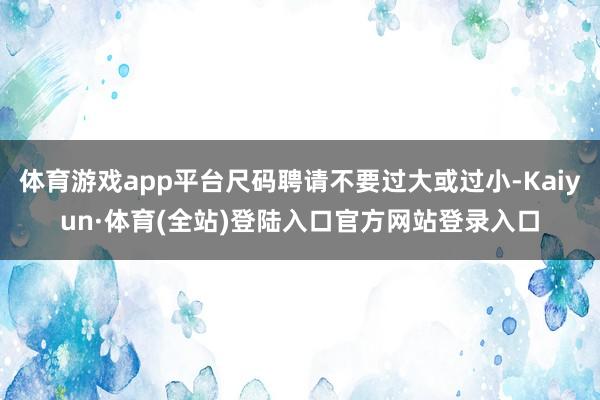 体育游戏app平台尺码聘请不要过大或过小-Kaiyun·体育(全站)登陆入口官方网站登录入口